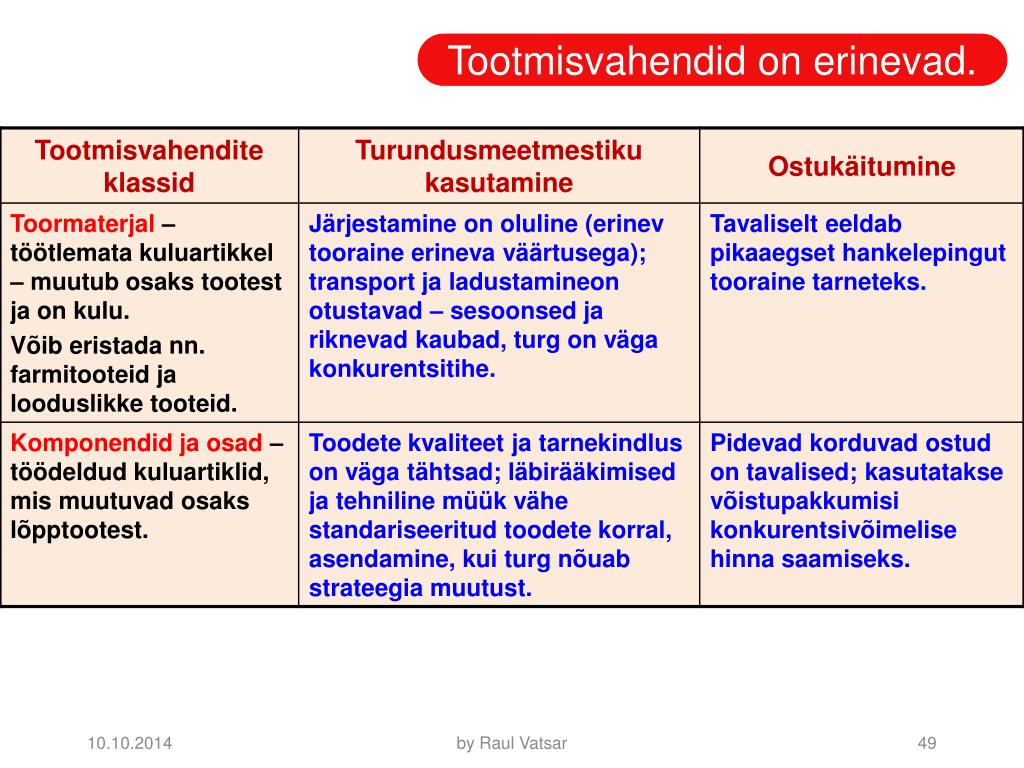 Tootmisvahendid on erinevad.

| Tootmisvahendite klassid | Turundusmeetmestiku kasutamine | Ostukäitumine |
|---|---|---|
| Toormaterjal – töötlemata kuluartikkel – muutub osaks tootest ja on kulu. Võib eristada nn. farmitooteid ja looduslikke tooteid. | Järjestamine on oluline (erinev tooraine erineva väärtusega); transport ja ladustamineon otustavad – sesoonsed ja riknevad kaubad, turg on väga konkurentsitihe. | Tavaliselt eeldab pikaaegset hankelepingut tooraine tarneteks. |
| Komponendid ja osad – töödeldud kuluartiklid, mis muutuvad osaks lõpptootest. | Toodete kvaliteet ja tarnekindlus on väga tähtsad; läbirääkimised ja tehniline müük vähe standariseeritud toodete korral, asendamine, kui turg nõuab strateegia muutust. | Pidevad korduvad ostud on tavalised; kasutatakse võistupakkumisi konkurentsivõimelise hinna saamiseks. |

10.10.2014
by Raul Vatsar
49